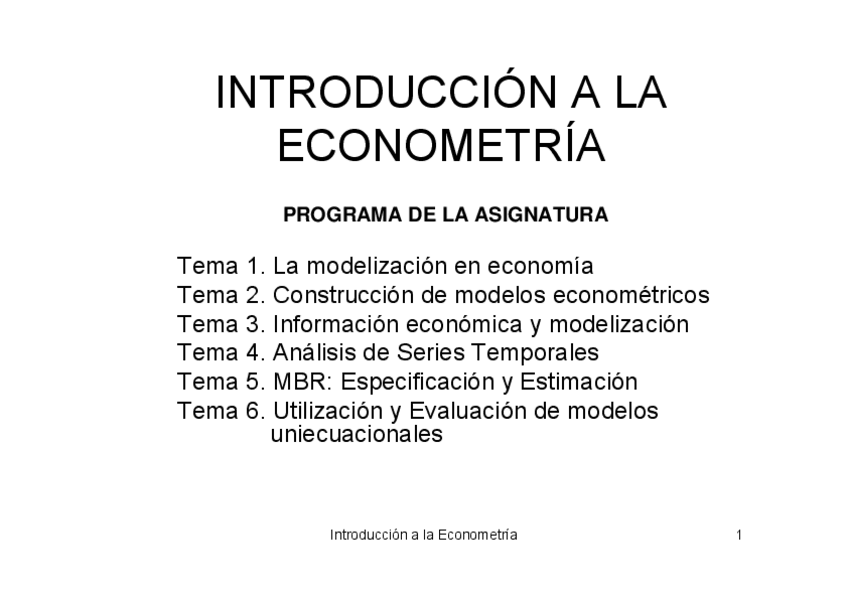 INTRODUCCIÓN A LA ECONOMETRÍA

PROGRAMA DE LA ASIGNATURA

Tema 1. La modelización en economía
Tema 2. Construcción de modelos econométricos
Tema 3. Información económica y modelización
Tema 4. Análisis de Series Temporales
Tema 5. MBR: Especificación y Estimación
Tema 6. Utilización y Evaluación de modelos uniecuacionales

Introducción a la Econometría

1